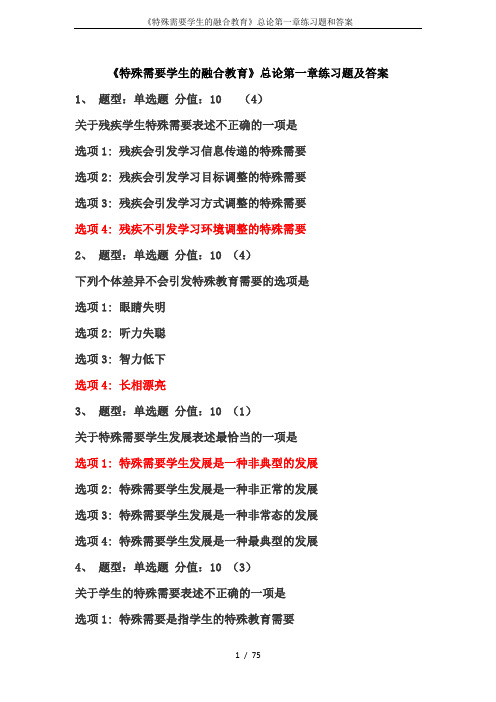 《特殊需要学生的融合教育》总论第一章练习题和答案

《特殊需要学生的融合教育》总论第一章练习题及答案

1、 题型：单选题 分值：10 （4）

关于残疾学生特殊需要表述不正确的一项是

选项 1：残疾会引发学习信息传递的特殊需要

选项 2：残疾会引发学习目标调整的特殊需要

选项 3：残疾会引发学习方式调整的特殊需要

选项 4：残疾不引发学习环境调整的特殊需要

2、 题型：单选题 分值：10 （4）

下列个体差异不会引发特殊教育需要的选项是

选项 1：眼睛失明

选项 2：听力失聪

选项 3：智力低下

选项 4：长相漂亮

3、 题型：单选题 分值：10 （1）

关于特殊需要学生发展表述最恰当的一项是

选项 1：特殊需要学生发展是一种非典型的发展

选项 2：特殊需要学生发展是一种非正常的发展

选项 3：特殊需要学生发展是一种非常态的发展

选项 4：特殊需要学生发展是一种最典型的发展

4、 题型：单选题 分值：10 （3）

关于学生的特殊需要表述不正确的一项是

选项 1：特殊需要是指学生的特殊教育需要

1 / 75